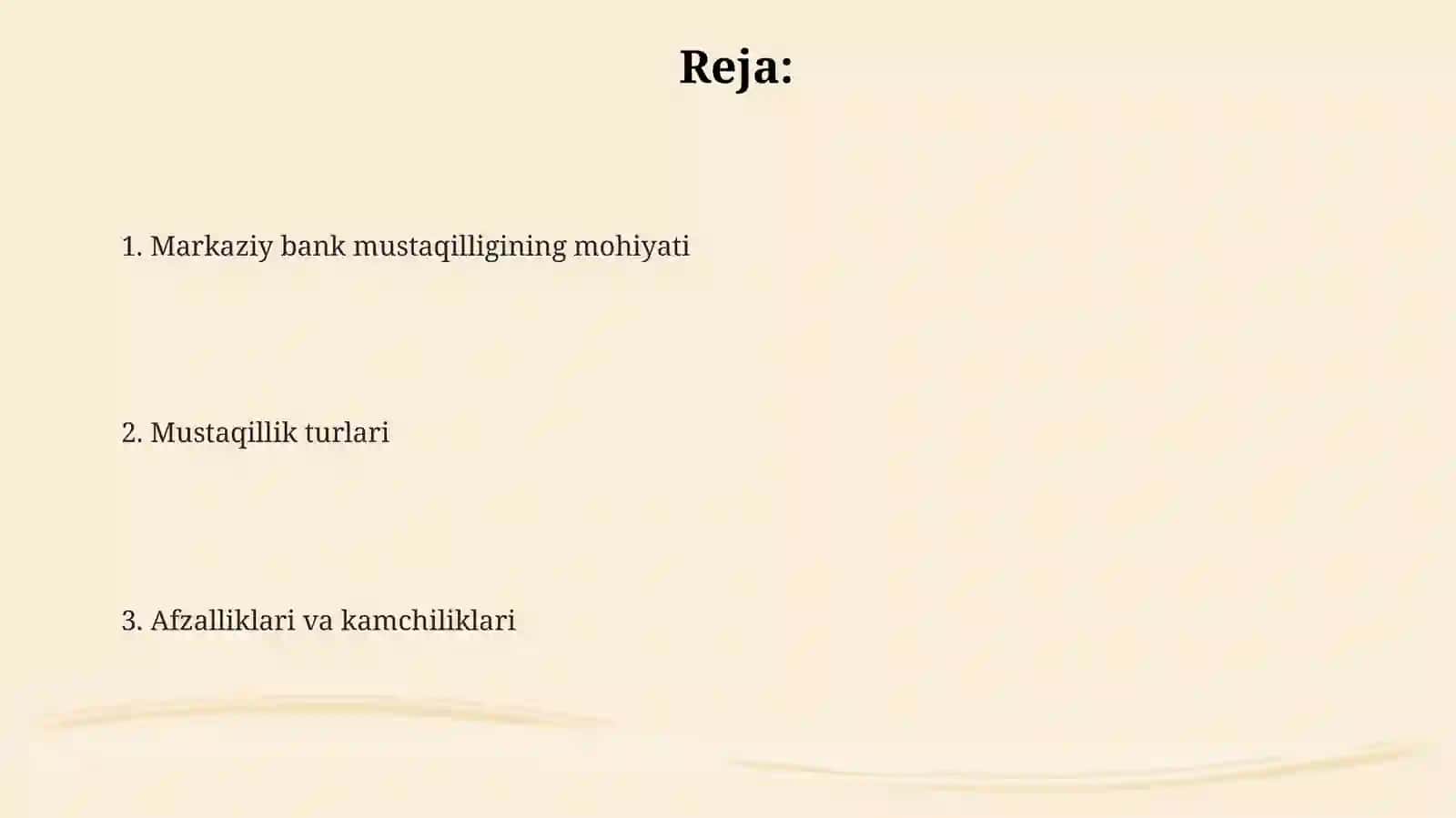 Reja:

1. Markaziy bank mustaqilligining mohiyati

2. Mustaqillik turlari

3. Afzalliklari va kamchiliklari